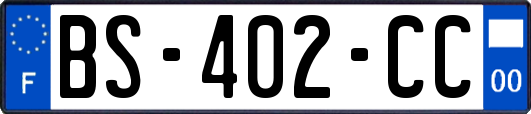 F
BS-402-CC
00